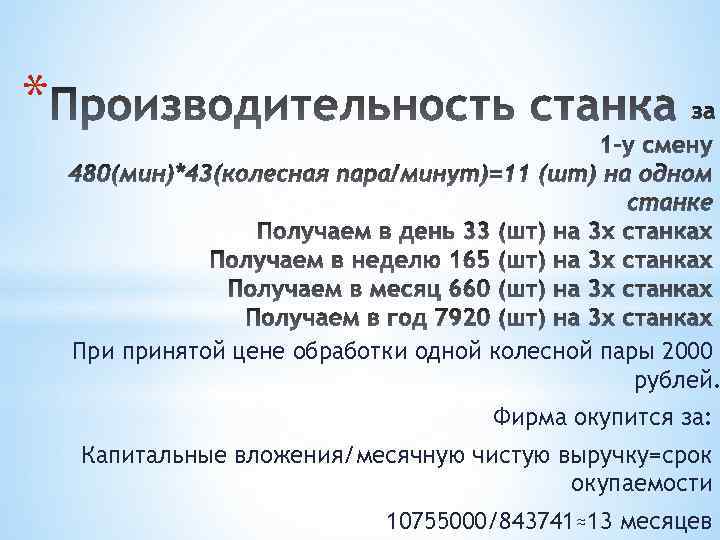 *Производительность станка за 1-у смену
480(мин)*43(колесная пара/минут)=11 (шт) на одном станке
Получаем в день 33 (шт) на 3х станках
Получаем в неделю 165 (шт) на 3х станках
Получаем в месяц 660 (шт) на 3х станках
Получаем в год 7920 (шт) на 3х станках

При принятой цене обработки одной колесной пары 2000 рублей.

Фирма окупится за:

Капитальные вложения/месячную чистую выручку=срок окупаемости

10755000/843741≈13 месяцев